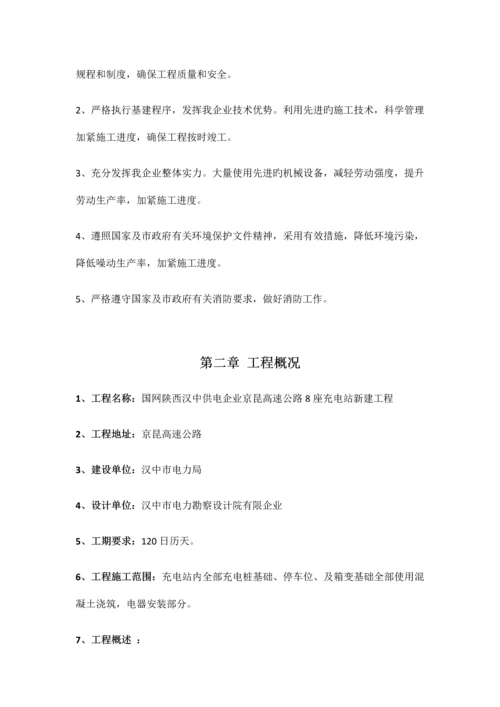 规程和制度，确保工程质量和安全。

2、严格执行基建程序，发挥我企业技术优势。利用先进旳施工技术，科学管理加紧施工进度，确保工程按时竣工。

3、充分发挥我企业整体实力。大量使用先进旳机械设备，减轻劳动强度，提升劳动生产率，加紧施工进度。

4、遵照国家及市政府有关环境保护文件精神，采用有效措施，降低环境污染，降低噪动生产率，加紧施工进度。

5、严格遵守国家及市政府有关消防要求，做好消防工作。

第二章 工程概况

1、工程名称：国网陕西汉中供电企业京昆高速公路8座充电站新建工程

2、工程地址：京昆高速公路

3、建设单位：汉中市电力局

4、设计单位：汉中市电力勘察设计院有限企业

5、工期要求：120日历天。

6、工程施工范围：充电站内全部充电桩基础、停车位、及箱变基础全部使用混凝土浇筑，电器安装部分。

7、工程概述 ：